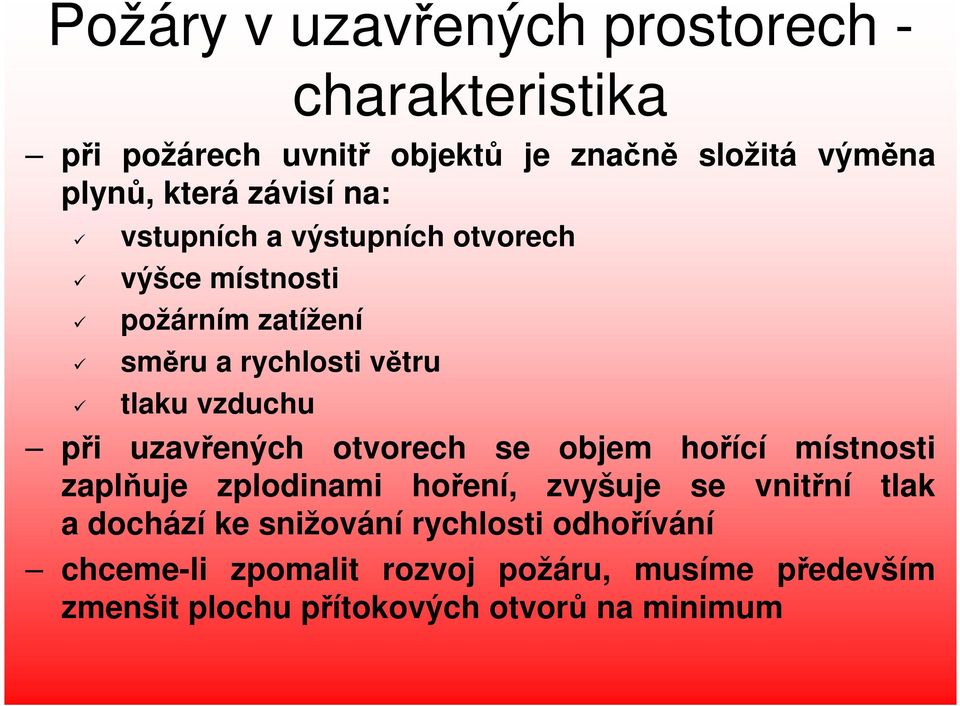 Požáry v uzavřených prostorech - charakteristika

– při požárech uvnitř objektů je značně složitá výměna plynů, která závisí na:

✓ vstupních a výstupních otvorech
✓ výšce místnosti
✓ požárním zatížení
✓ směru a rychlosti větru
✓ tlaku vzduchu

– při uzavřených otvorech se objem hořící místnosti zaplňuje zplodinami hoření, zvyšuje se vnitřní tlak a dochází ke snižování rychlosti odhořívání

– chceme-li zpomalit rozvoj požáru, musíme především zmenšit plochu přítokových otvorů na minimum